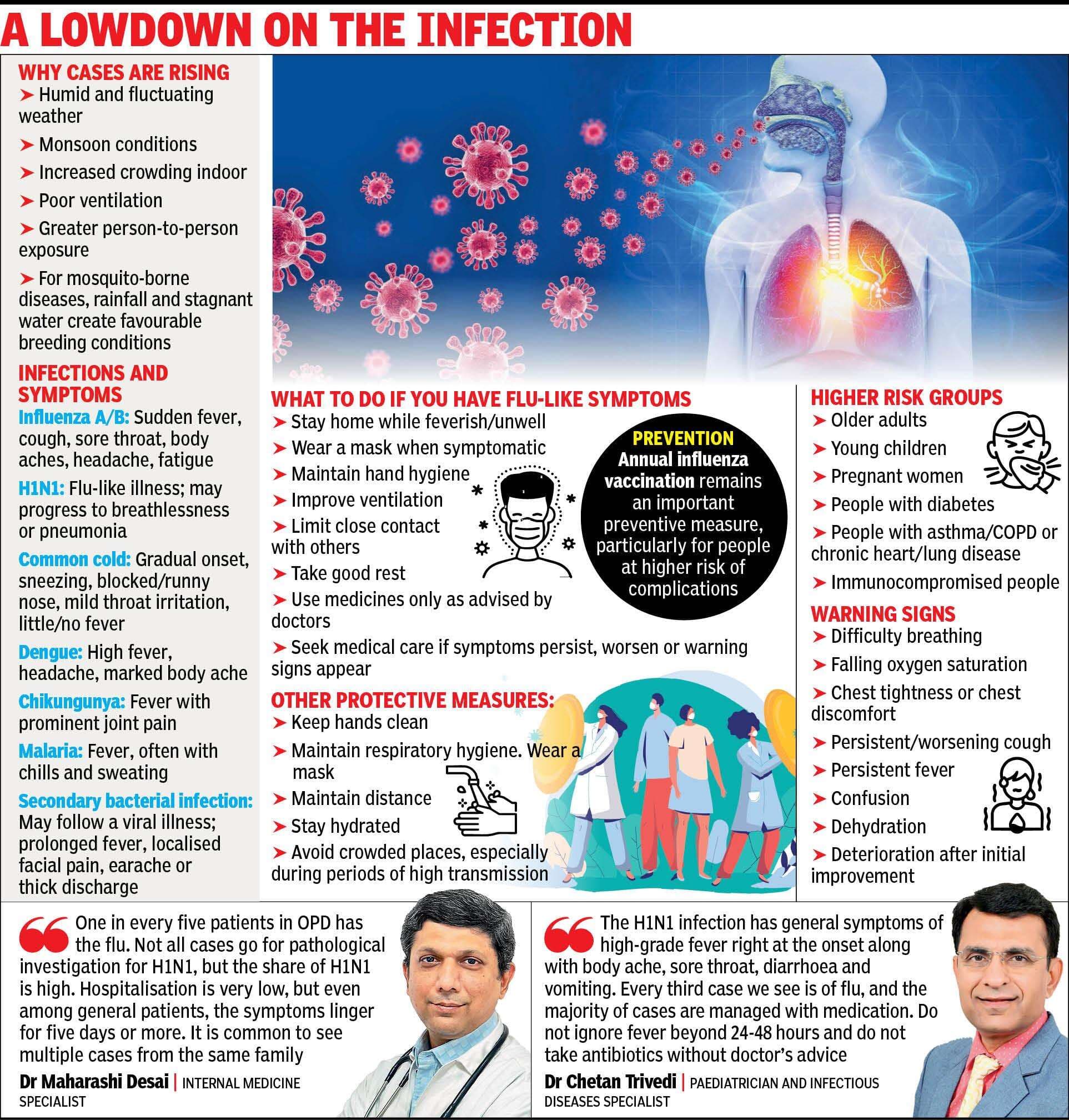 A LOWDOWN ON THE INFECTION

WHY CASES ARE RISING
➤ Humid and fluctuating weather
➤ Monsoon conditions
➤ Increased crowding indoor
➤ Poor ventilation
➤ Greater person-to-person exposure
➤ For mosquito-borne diseases, rainfall and stagnant water create favourable breeding conditions

INFECTIONS AND SYMPTOMS
Influenza A/B: Sudden fever, cough, sore throat, body aches, headache, fatigue
H1N1: Flu-like illness; may progress to breathlessness or pneumonia
Common cold: Gradual onset, sneezing, blocked/runny nose, mild throat irritation, little/no fever
Dengue: High fever, headache, marked body ache
Chikungunya: Fever with prominent joint pain
Malaria: Fever, often with chills and sweating
Secondary bacterial infection: May follow a viral illness; prolonged fever, localised facial pain, earache or thick discharge

WHAT TO DO IF YOU HAVE FLU-LIKE SYMPTOMS
➤ Stay home while feverish/unwell
➤ Wear a mask when symptomatic
➤ Maintain hand hygiene
➤ Improve ventilation
➤ Limit close contact with others
➤ Take good rest
➤ Use medicines only as advised by doctors
➤ Seek medical care if symptoms persist, worsen or warning signs appear

PREVENTION
Annual influenza vaccination remains an important preventive measure, particularly for people at higher risk of complications

OTHER PROTECTIVE MEASURES:
➤ Keep hands clean
➤ Maintain respiratory hygiene. Wear a mask
➤ Maintain distance
➤ Stay hydrated
➤ Avoid crowded places, especially during periods of high transmission

HIGHER RISK GROUPS
➤ Older adults
➤ Young children
➤ Pregnant women
➤ People with diabetes
➤ People with asthma/COPD or chronic heart/lung disease
➤ Immunocompromised people

WARNING SIGNS
➤ Difficulty breathing
➤ Falling oxygen saturation
➤ Chest tightness or chest discomfort
➤ Persistent/worsening cough
➤ Persistent fever
➤ Confusion
➤ Dehydration
➤ Deterioration after initial improvement

One in every five patients in OPD has the flu. Not all cases go for pathological investigation for H1N1, but the share of H1N1 is high. Hospitalisation is very low, but even among general patients, the symptoms linger for five days or more. It is common to see multiple cases from the same family
Dr Maharashi Desai | INTERNAL MEDICINE SPECIALIST

The H1N1 infection has general symptoms of high-grade fever right at the onset along with body ache, sore throat, diarrhoea and vomiting. Every third case we see is of flu, and the majority of cases are managed with medication. Do not ignore fever beyond 24-48 hours and do not take antibiotics without doctor's advice
Dr Chetan Trivedi | PAEDIATRICIAN AND INFECTIOUS DISEASES SPECIALIST